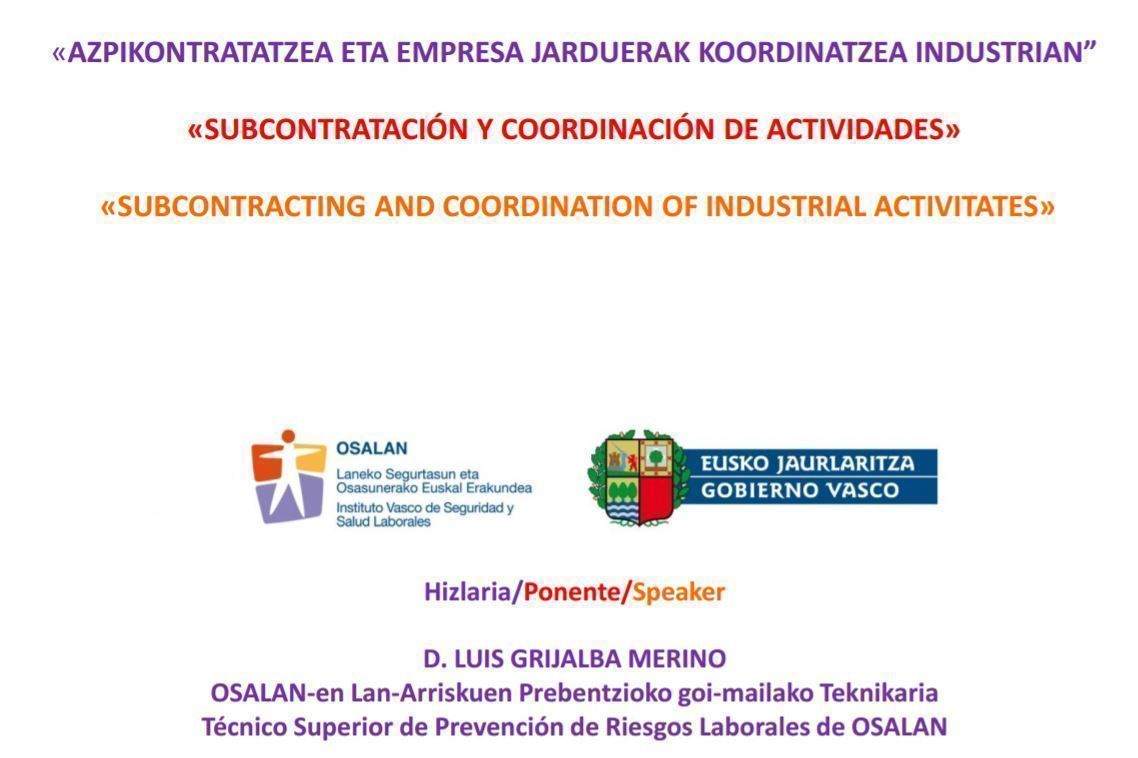 «AZPIKONTRATATZEA ETA EMPRESA JARDUERAK KOORDINATZEA INDUSTRIAN"

«SUBCONTRATACIÓN Y COORDINACIÓN DE ACTIVIDADES»

«SUBCONTRACTING AND COORDINATION OF INDUSTRIAL ACTIVITATES»

OSALAN
Laneko Segurtasun eta
Osasunerako Euskal Erakundea
Instituto Vasco de Seguridad y
Salud Laborales

EUSKO JAURLARITZA
GOBIERNO VASCO

Hizlaria/Ponente/Speaker

D. LUIS GRIJALBA MERINO
OSALAN-en Lan-Arriskuen Prebentzioko goi-mailako Teknikaria
Técnico Superior de Prevención de Riesgos Laborales de OSALAN